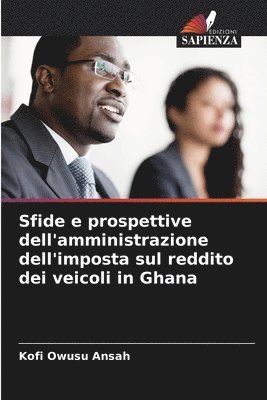 EDIZIONI
SAPIENZA

Sfide e prospettive dell'amministrazione dell'imposta sul reddito dei veicoli in Ghana

Kofi Owusu Ansah